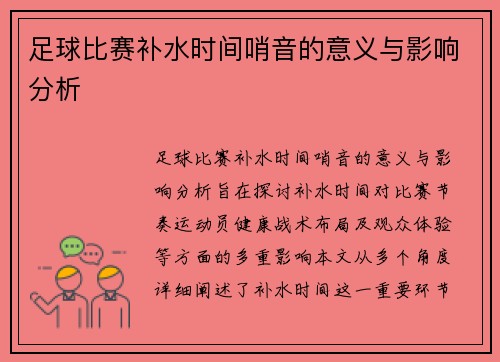 足球比赛补水时间哨音的意义与影响分析

足球比赛补水时间哨音的意义与影响分析旨在探讨补水时间对比赛节奏运动员健康战术布局及观众体验等方面的多重影响本文从多个角度详细阐述了补水时间这一重要环节